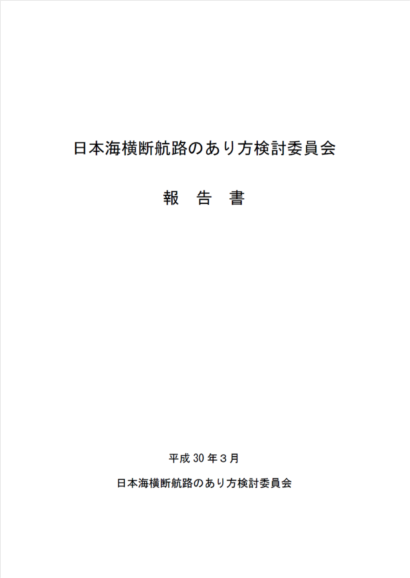 日本海横断航路のあり方検討委員会

報 告 書

平成30年3月

日本海横断航路のあり方検討委員会